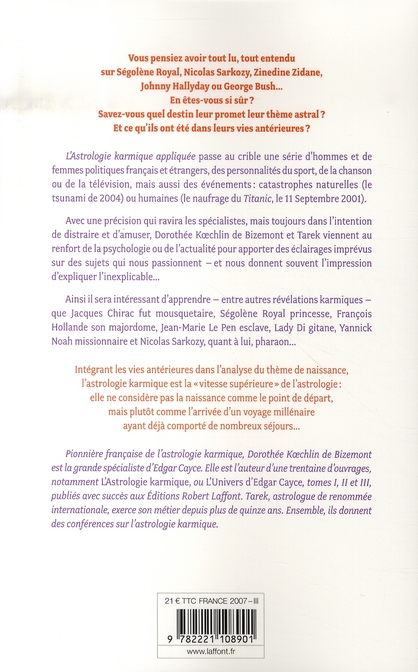 Vous pensiez avoir tout lu, tout entendu sur Ségolène Royal, Nicolas Sarkozy, Zinedine Zidane, Johnny Hallyday ou George Bush… En êtes-vous si sûr ? Savez-vous quel destin leur promet leur thème astral ? Et ce qu'ils ont été dans leurs vies antérieures ?

L'Astrologie karmique appliquée passe au crible une série d'hommes et de femmes politiques français et étrangers, des personnalités du sport, de la chanson ou de la télévision, mais aussi des événements : catastrophes naturelles (le tsunami de 2004) ou humaines (le naufrage du Titanic, le 11 Septembre 2001).

Avec une précision qui ravira les spécialistes, mais toujours dans l'intention de distraire et d'amuser, Dorothée Kœchlin de Bizemont et Tarek viennent au renfort de la psychologie ou de l'actualité pour apporter des éclairages imprévus sur des sujets qui nous passionnent – et nous donnent souvent l'impression d'expliquer l'inexplicable…

Ainsi il sera intéressant d'apprendre – entre autres révélations karmiques – que Jacques Chirac fut mousquetaire, Ségolène Royal princesse, François Hollande son majordome, Jean-Marie Le Pen esclave, Lady Di gitane, Yannick Noah missionnaire et Nicolas Sarkozy, quant à lui, pharaon…

Intégrant les vies antérieures dans l'analyse du thème de naissance, l'astrologie karmique est la « vitesse supérieure » de l'astrologie : elle ne considère pas la naissance comme le point de départ, mais plutôt comme l'arrivée d'un voyage millénaire ayant déjà comporté de nombreux séjours…

Pionnière française de l'astrologie karmique, Dorothée Kœchlin de Bizemont est la grande spécialiste d'Edgar Cayce. Elle est l'auteur d'une trentaine d'ouvrages, notamment L'Astrologie karmique, ou L'Univers d'Edgar Cayce, tomes I, II et III, publiés avec succès aux Éditions Robert Laffont. Tarek, astrologue de renommée internationale, exerce son métier depuis plus de quinze ans. Ensemble, ils donnent des conférences sur l'astrologie karmique.

21 € TTC FRANCE 2007 – III

9 782221 108901

www.laffont.fr